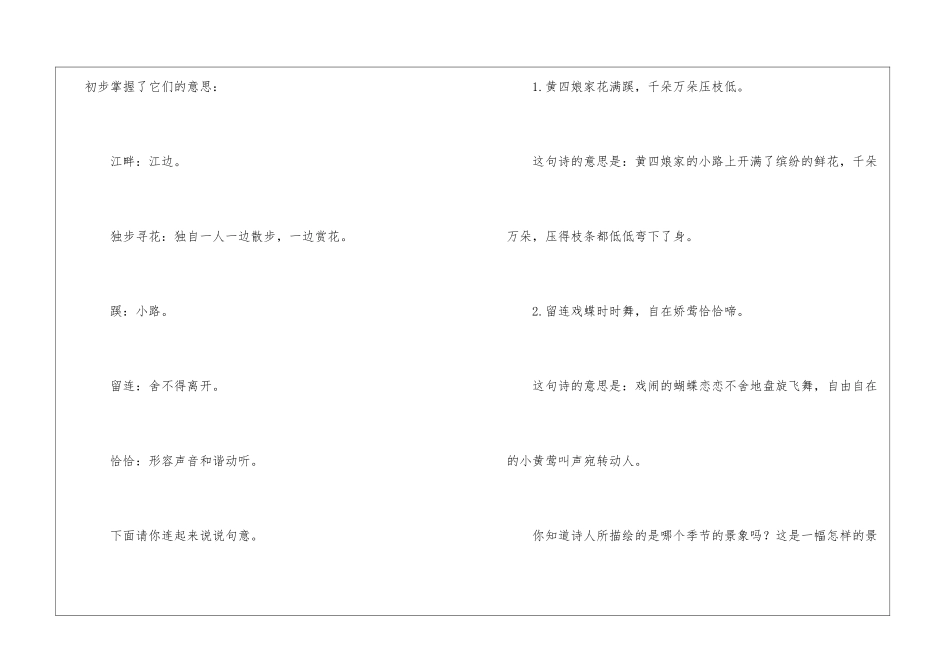 初步掌握了它们的意思：

江畔：江边。

独步寻花：独自一人一边散步，一边赏花。

蹊：小路。

留连：舍不得离开。

恰恰：形容声音和谐动听。

下面请你连起来说说句意。

1.黄四娘家花满蹊，千朵万朵压枝低。

这句诗的意思是：黄四娘家的小路上开满了缤纷的鲜花，千朵万朵，压得枝条都低低弯下了身。

2.留连戏蝶时时舞，自在娇莺恰恰啼。

这句诗的意思是：戏闹的蝴蝶恋恋不舍地盘旋飞舞，自由自在的小黄莺叫声宛转动人。

你知道诗人所描绘的是哪个季节的景象吗？这是一幅怎样的景